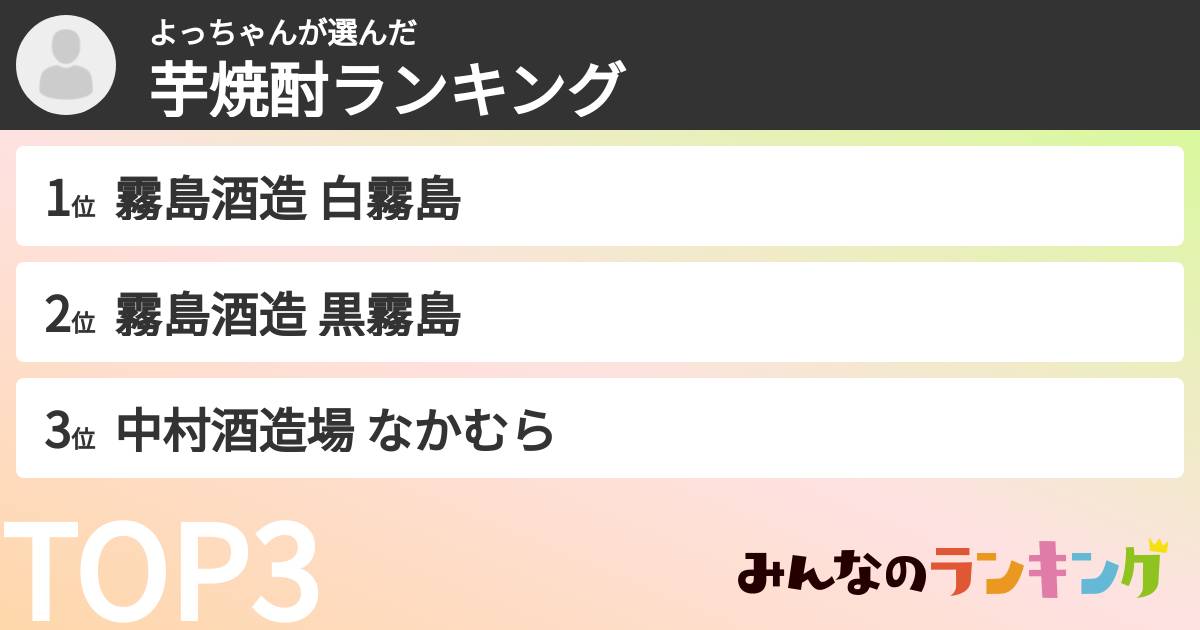 よっちゃんが選んだ
芋焼酎ランキング

1位 霧島酒造 白霧島

2位 霧島酒造 黒霧島

3位 中村酒造場 なかむら

TOP3

みんなのランキング